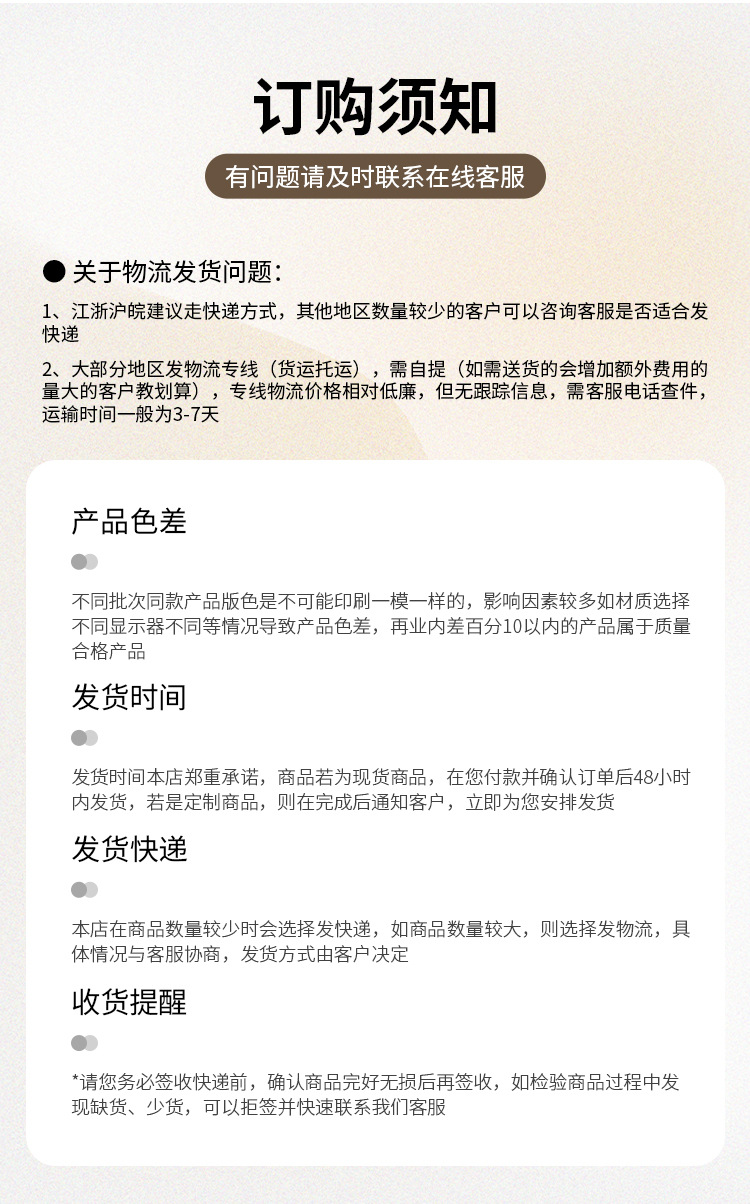 订购须知

有问题请及时联系在线客服

● 关于物流发货问题：

1、江浙沪皖建议走快递方式，其他地区数量较少的客户可以咨询客服是否适合发快递

2、大部分地区发物流专线（货运托运），需自提（如需送货的会增加额外费用的量大的客户教划算），专线物流价格相对低廉，但无跟踪信息，需客服电话查件，运输时间一般为3-7天

产品色差

不同批次同款产品版色是不可能印刷一模一样的，影响因素较多如材质选择不同显示器不同等情况导致产品色差，再业内差百分10以内的产品属于质量合格产品

发货时间

发货时间本店郑重承诺，商品若为现货商品，在您付款并确认订单后48小时内发货，若是定制商品，则在完成后通知客户，立即为您安排发货

发货快递

本店在商品数量较少时会选择发快递，如商品数量较大，则选择发物流，具体情况与客服协商，发货方式由客户决定

收货提醒

*请您务必签收快递前，确认商品完好无损后再签收，如检验商品过程中发现缺货、少货，可以拒签并快速联系我们客服